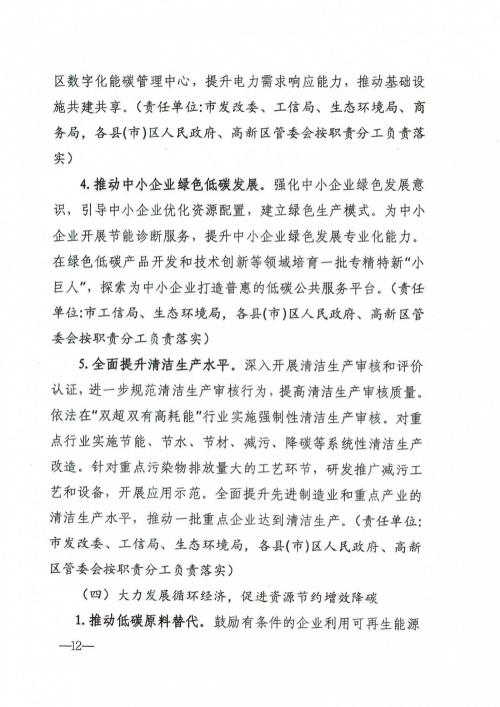 区数字化能碳管理中心，提升电力需求响应能力，推动基础设施共建共享。（责任单位：市发改委、工信局、生态环境局、商务局，各县（市）区人民政府、高新区管委会按职责分工负责落实）

4. 推动中小企业绿色低碳发展。强化中小企业绿色发展意识，引导中小企业优化资源配置，建立绿色生产模式。为中小企业开展节能诊断服务，提升中小企业绿色发展专业化能力。在绿色低碳产品开发和技术创新等领域培育一批专精特新“小巨人”，探索为中小企业打造普惠的低碳公共服务平台。（责任单位：市工信局、生态环境局，各县（市）区人民政府、高新区管委会按职责分工负责落实）

5. 全面提升清洁生产水平。深入开展清洁生产审核和评价认证，进一步规范清洁生产审核行为，提高清洁生产审核质量。依法在“双超双有高耗能”行业实施强制性清洁生产审核。对重点行业实施节能、节水、节材、减污、降碳等系统性清洁生产改造。针对重点污染物排放量大的工艺环节，研发推广减污工艺和设备，开展应用示范。全面提升先进制造业和重点产业的清洁生产水平，推动一批重点企业达到清洁生产。（责任单位：市发改委、工信局、生态环境局，各县（市）区人民政府、高新区管委会按职责分工负责落实）

（四）大力发展循环经济，促进资源节约增效降碳

1. 推动低碳原料替代。鼓励有条件的企业利用可再生能源

—12—